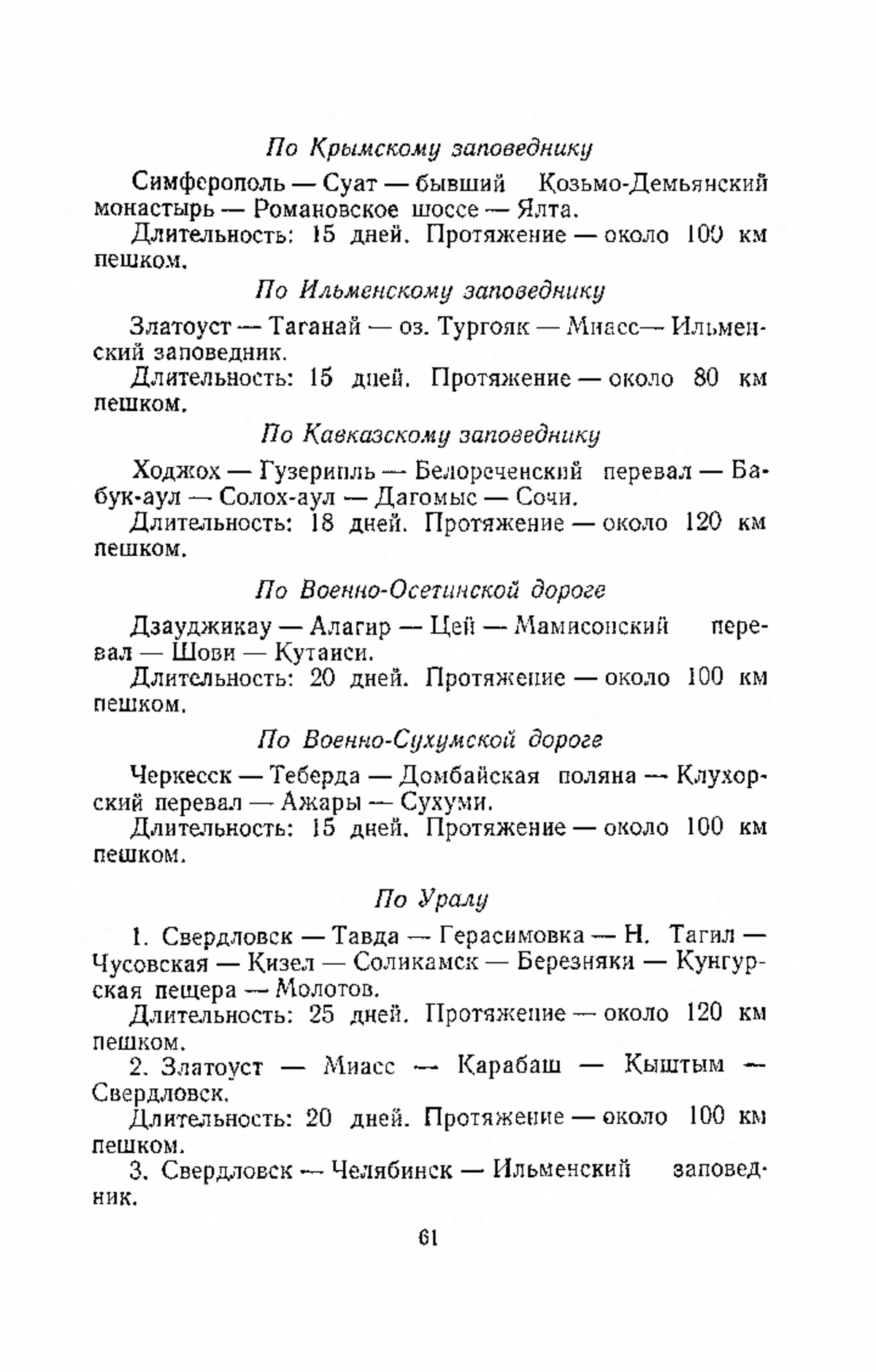 По Крымскому заповеднику

Симферополь — Суат — бывший Козьмо-Демьянский монастырь — Романовское шоссе — Ялта.

Длительность: 15 дней. Протяжение — около 100 км пешком.

По Ильменскому заповеднику

Златоуст — Таганай — оз. Тургояк — Миасс— Ильменский заповедник.

Длительность: 15 дней. Протяжение — около 80 км пешком.

По Кавказскому заповеднику

Ходжох — Гузерипль — Белореченский перевал — Бабук-аул — Солох-аул — Дагомыс — Сочи.

Длительность: 18 дней. Протяжение — около 120 км пешком.

По Военно-Осетинской дороге

Дзауджикау — Алагир — Цей — Мамисонский перевал — Шови — Кутаиси.

Длительность: 20 дней. Протяжение — около 100 км пешком.

По Военно-Сухумской дороге

Черкесск — Теберда — Домбайская поляна — Клухорский перевал — Ажары — Сухуми.

Длительность: 15 дней. Протяжение — около 100 км пешком.

По Уралу

1. Свердловск — Тавда — Герасимовка — Н. Тагил — Чусовская — Кизел — Соликамск — Березняки — Кунгурская пещера — Молотов.

Длительность: 25 дней. Протяжение — около 120 км пешком.

2. Златоуст — Миасс — Карабаш — Кыштым — Свердловск.

Длительность: 20 дней. Протяжение — около 100 км пешком.

3. Свердловск — Челябинск — Ильменский заповедник.

61